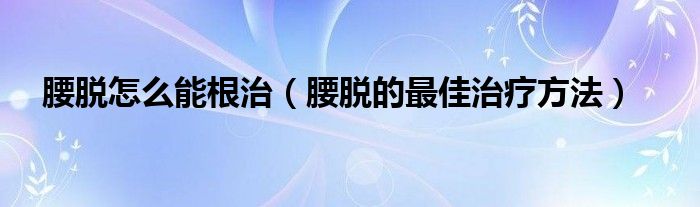 腰脱怎么能根治（腰脱的最佳治疗方法）